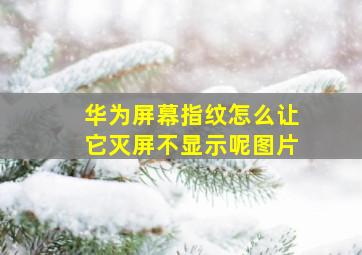 华为屏幕指纹怎么让它灭屏不显示呢图片